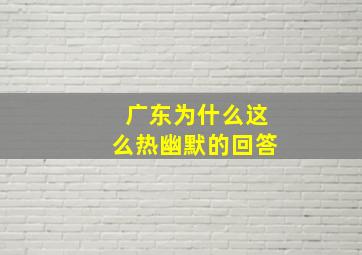 广东为什么这么热幽默的回答